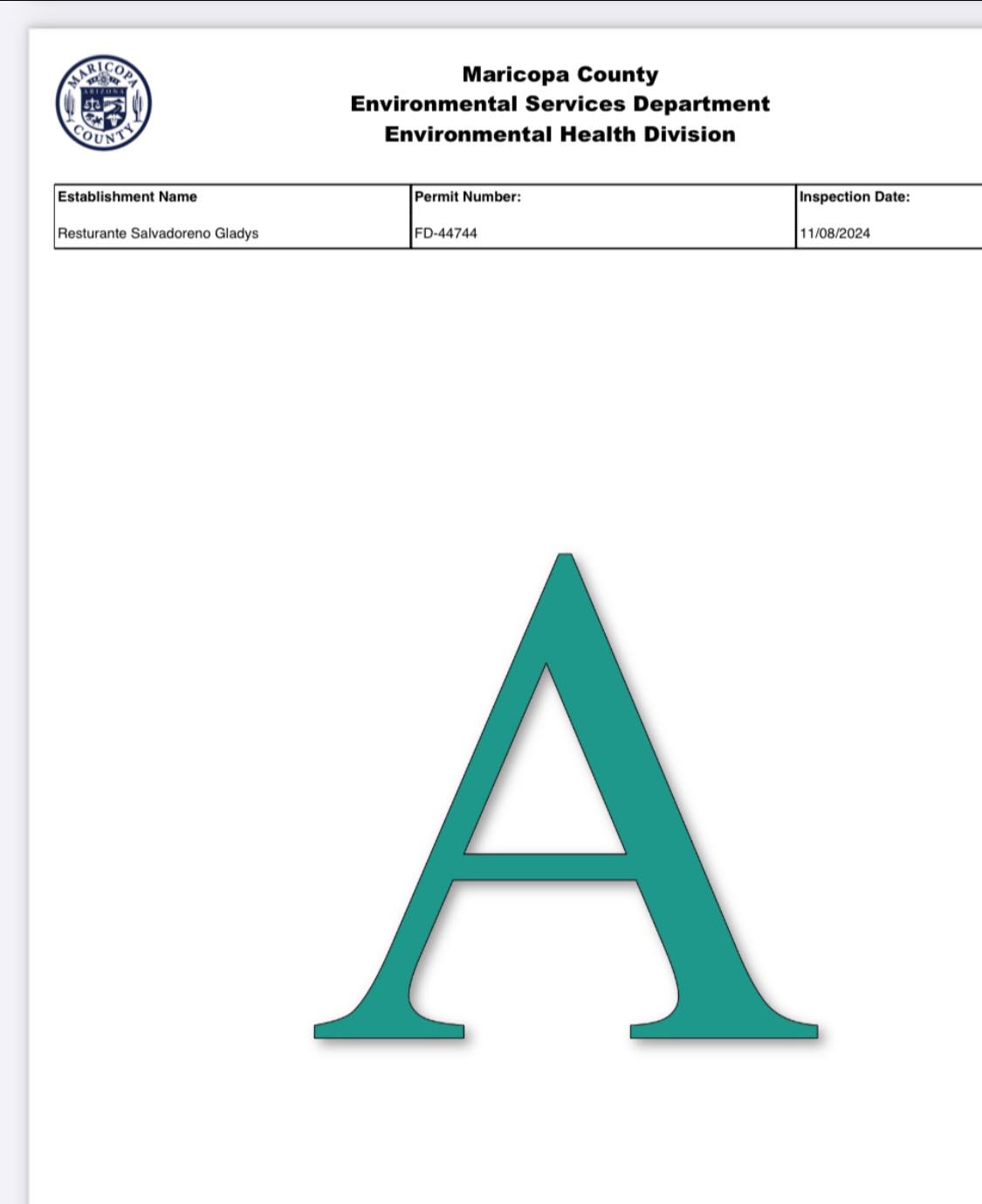 MARICOPA ARIZONA COUNTY

Maricopa County
Environmental Services Department
Environmental Health Division

| Establishment Name | Permit Number: | Inspection Date: |
|---|---|---|
| Resturante Salvadoreno Gladys | FD-44744 | 11/08/2024 |

A